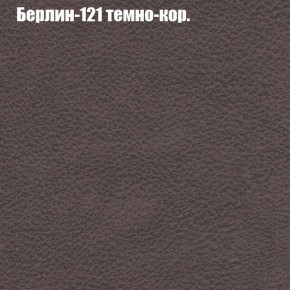 Берлин-121 темно-кор.